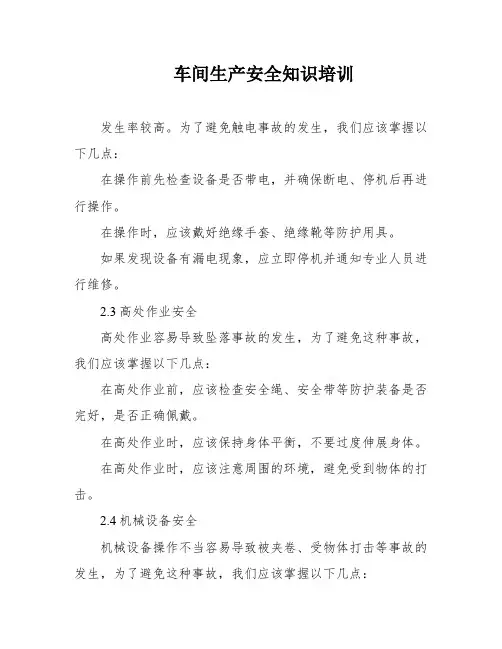 车间生产安全知识培训

发生率较高。为了避免触电事故的发生，我们应该掌握以下几点：

在操作前先检查设备是否带电，并确保断电、停机后再进行操作。

在操作时，应该戴好绝缘手套、绝缘靴等防护用具。

如果发现设备有漏电现象，应立即停机并通知专业人员进行维修。

2.3 高处作业安全

高处作业容易导致坠落事故的发生，为了避免这种事故，我们应该掌握以下几点：

在高处作业前，应该检查安全绳、安全带等防护装备是否完好，是否正确佩戴。

在高处作业时，应该保持身体平衡，不要过度伸展身体。

在高处作业时，应该注意周围的环境，避免受到物体的打击。

2.4 机械设备安全

机械设备操作不当容易导致被夹卷、受物体打击等事故的发生，为了避免这种事故，我们应该掌握以下几点：